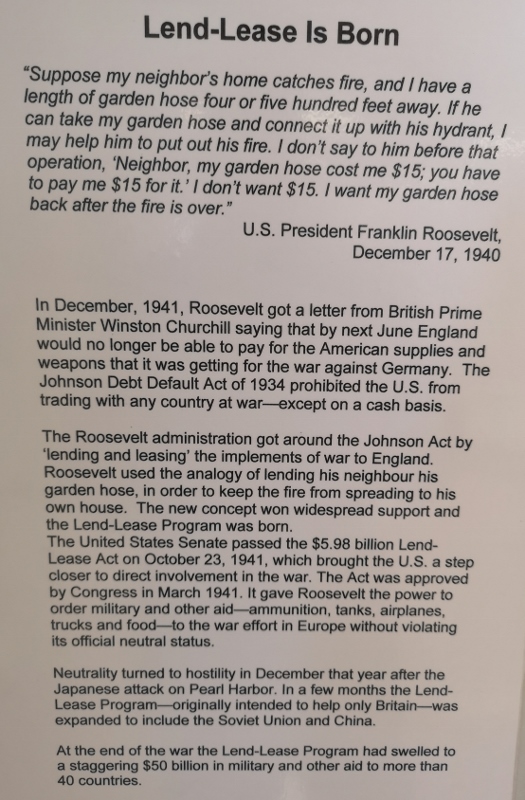 Lend-Lease Is Born

"Suppose my neighbor's home catches fire, and I have a length of garden hose four or five hundred feet away. If he can take my garden hose and connect it up with his hydrant, I may help him to put out his fire. I don't say to him before that operation, 'Neighbor, my garden hose cost me \$15; you have to pay me \$15 for it.' I don't want \$15. I want my garden hose back after the fire is over."

U.S. President Franklin Roosevelt, December 17, 1940

In December, 1941, Roosevelt got a letter from British Prime Minister Winston Churchill saying that by next June England would no longer be able to pay for the American supplies and weapons that it was getting for the war against Germany. The Johnson Debt Default Act of 1934 prohibited the U.S. from trading with any country at war—except on a cash basis.

The Roosevelt administration got around the Johnson Act by 'lending and leasing' the implements of war to England. Roosevelt used the analogy of lending his neighbour his garden hose, in order to keep the fire from spreading to his own house. The new concept won widespread support and the Lend-Lease Program was born.
The United States Senate passed the \$5.98 billion Lend-Lease Act on October 23, 1941, which brought the U.S. a step closer to direct involvement in the war. The Act was approved by Congress in March 1941. It gave Roosevelt the power to order military and other aid—ammunition, tanks, airplanes, trucks and food—to the war effort in Europe without violating its official neutral status.

Neutrality turned to hostility in December that year after the Japanese attack on Pearl Harbor. In a few months the Lend-Lease Program—originally intended to help only Britain—was expanded to include the Soviet Union and China.

At the end of the war the Lend-Lease Program had swelled to a staggering \$50 billion in military and other aid to more than 40 countries.